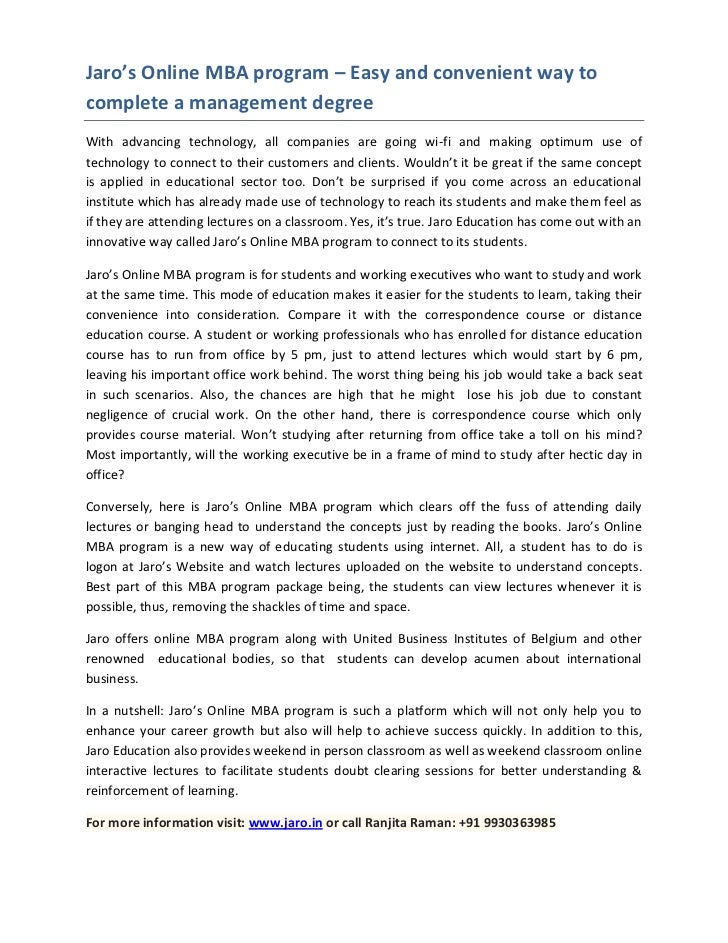 Jaro's Online MBA program – Easy and convenient way to complete a management degree

With advancing technology, all companies are going wi-fi and making optimum use of technology to connect to their customers and clients. Wouldn't it be great if the same concept is applied in educational sector too. Don't be surprised if you come across an educational institute which has already made use of technology to reach its students and make them feel as if they are attending lectures on a classroom. Yes, it's true. Jaro Education has come out with an innovative way called Jaro's Online MBA program to connect to its students.

Jaro's Online MBA program is for students and working executives who want to study and work at the same time. This mode of education makes it easier for the students to learn, taking their convenience into consideration. Compare it with the correspondence course or distance education course. A student or working professionals who has enrolled for distance education course has to run from office by 5 pm, just to attend lectures which would start by 6 pm, leaving his important office work behind. The worst thing being his job would take a back seat in such scenarios. Also, the chances are high that he might lose his job due to constant negligence of crucial work. On the other hand, there is correspondence course which only provides course material. Won't studying after returning from office take a toll on his mind? Most importantly, will the working executive be in a frame of mind to study after hectic day in office?

Conversely, here is Jaro's Online MBA program which clears off the fuss of attending daily lectures or banging head to understand the concepts just by reading the books. Jaro's Online MBA program is a new way of educating students using internet. All, a student has to do is logon at Jaro's Website and watch lectures uploaded on the website to understand concepts. Best part of this MBA program package being, the students can view lectures whenever it is possible, thus, removing the shackles of time and space.

Jaro offers online MBA program along with United Business Institutes of Belgium and other renowned educational bodies, so that students can develop acumen about international business.

In a nutshell: Jaro's Online MBA program is such a platform which will not only help you to enhance your career growth but also will help to achieve success quickly. In addition to this, Jaro Education also provides weekend in person classroom as well as weekend classroom online interactive lectures to facilitate students doubt clearing sessions for better understanding & reinforcement of learning.

For more information visit: www.jaro.in or call Ranjita Raman: +91 9930363985